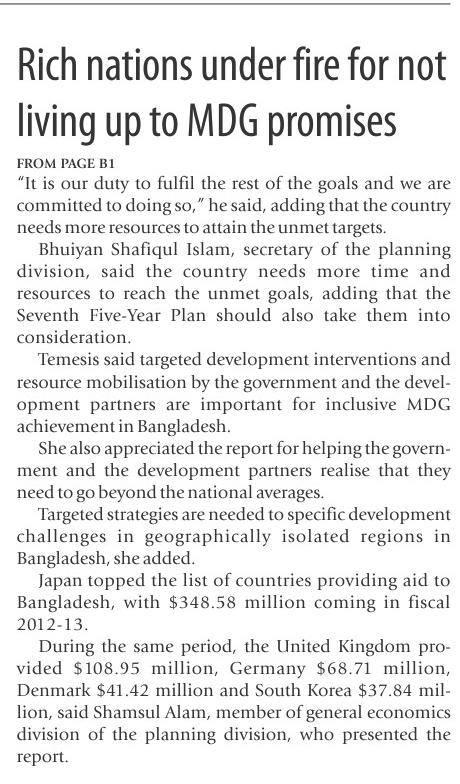 Rich nations under fire for not living up to MDG promises

FROM PAGE B1

"It is our duty to fulfil the rest of the goals and we are committed to doing so," he said, adding that the country needs more resources to attain the unmet targets.

Bhuiyan Shafiqul Islam, secretary of the planning division, said the country needs more time and resources to reach the unmet goals, adding that the Seventh Five-Year Plan should also take them into consideration.

Temesis said targeted development interventions and resource mobilisation by the government and the development partners are important for inclusive MDG achievement in Bangladesh.

She also appreciated the report for helping the government and the development partners realise that they need to go beyond the national averages.

Targeted strategies are needed to specific development challenges in geographically isolated regions in Bangladesh, she added.

Japan topped the list of countries providing aid to Bangladesh, with \$348.58 million coming in fiscal 2012-13.

During the same period, the United Kingdom provided \$108.95 million, Germany \$68.71 million, Denmark \$41.42 million and South Korea \$37.84 million, said Shamsul Alam, member of general economics division of the planning division, who presented the report.